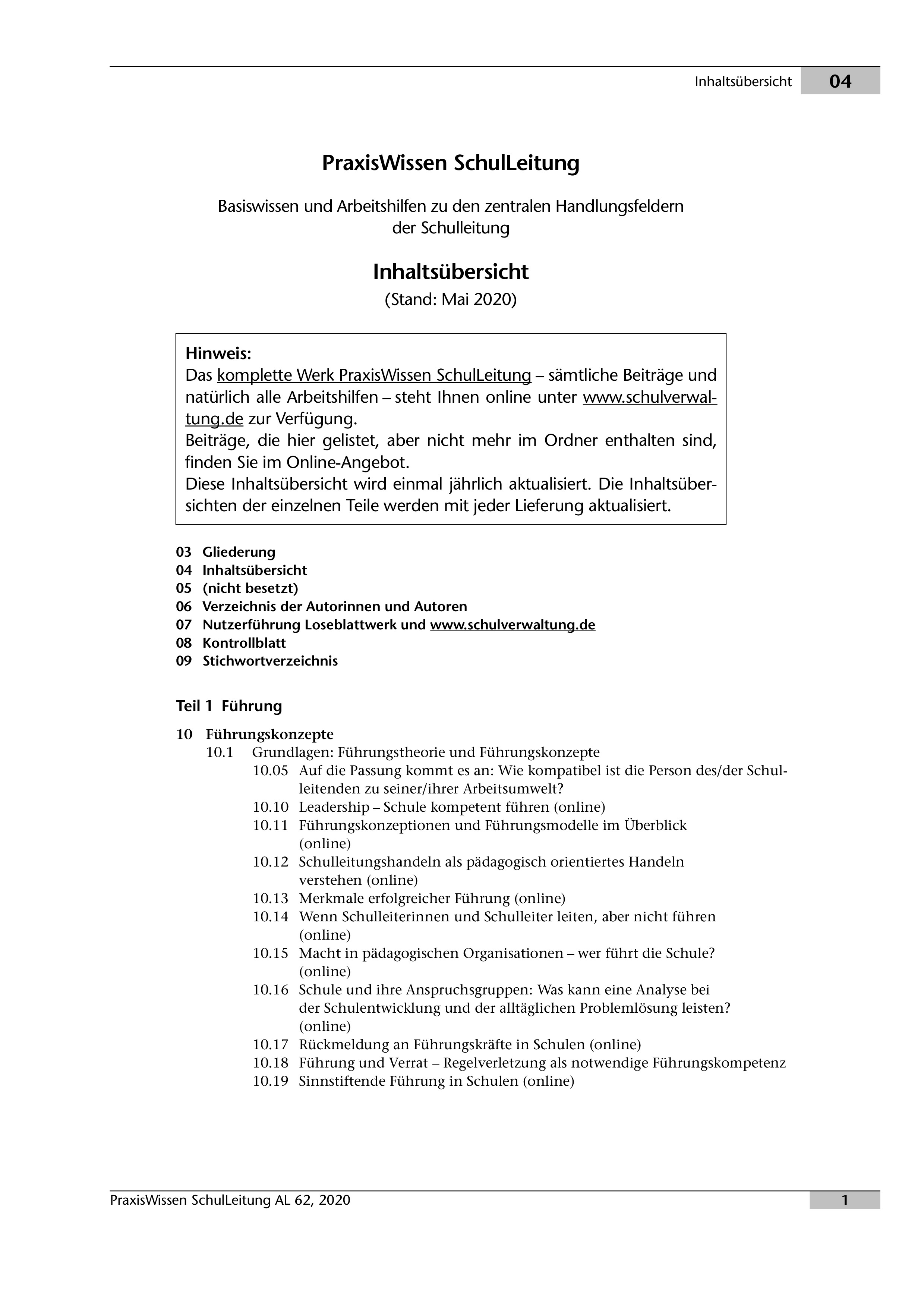 Inhaltsübersicht 04

PraxisWissen SchulLeitung

Basiswissen und Arbeitshilfen zu den zentralen Handlungsfeldern der Schulleitung

Inhaltsübersicht
(Stand: Mai 2020)

Hinweis:
Das komplette Werk PraxisWissen SchulLeitung – sämtliche Beiträge und natürlich alle Arbeitshilfen – steht Ihnen online unter www.schulverwaltung.de zur Verfügung.
Beiträge, die hier gelistet, aber nicht mehr im Ordner enthalten sind, finden Sie im Online-Angebot.
Diese Inhaltsübersicht wird einmal jährlich aktualisiert. Die Inhaltsübersichten der einzelnen Teile werden mit jeder Lieferung aktualisiert.

03 Gliederung
04 Inhaltsübersicht
05 (nicht besetzt)
06 Verzeichnis der Autorinnen und Autoren
07 Nutzerführung Loseblattwerk und www.schulverwaltung.de
08 Kontrollblatt
09 Stichwortverzeichnis

Teil 1 Führung

10 Führungskonzepte
10.1 Grundlagen: Führungstheorie und Führungskonzepte
10.05 Auf die Passung kommt es an: Wie kompatibel ist die Person des/der Schulleitenden zu seiner/ihrer Arbeitsumwelt?
10.10 Leadership – Schule kompetent führen (online)
10.11 Führungskonzeptionen und Führungsmodelle im Überblick (online)
10.12 Schulleitungshandeln als pädagogisch orientiertes Handeln verstehen (online)
10.13 Merkmale erfolgreicher Führung (online)
10.14 Wenn Schulleiterinnen und Schulleiter leiten, aber nicht führen (online)
10.15 Macht in pädagogischen Organisationen – wer führt die Schule? (online)
10.16 Schule und ihre Anspruchsgruppen: Was kann eine Analyse bei der Schulentwicklung und der alltäglichen Problemlösung leisten? (online)
10.17 Rückmeldung an Führungskräfte in Schulen (online)
10.18 Führung und Verrat – Regelverletzung als notwendige Führungskompetenz
10.19 Sinnstiftende Führung in Schulen (online)

PraxisWissen SchulLeitung AL 62, 2020 1